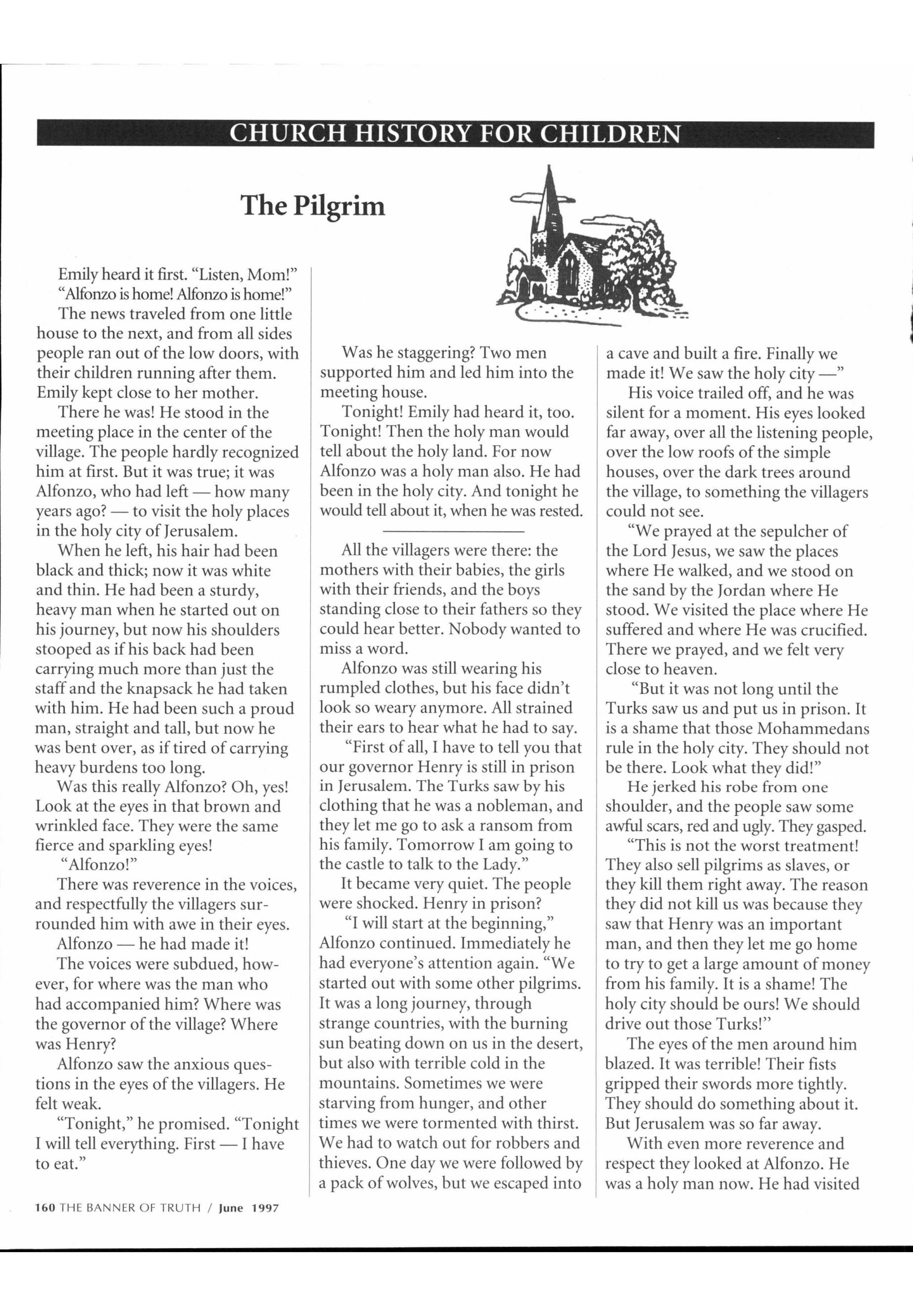 CHURCH HISTORY FOR CHILDREN

The Pilgrim

Emily heard it first. “Listen, Mom!” “Alfonzo is home! Alfonzo is home!”

The news traveled from one little house to the next, and from all sides people ran out of the low doors, with their children running after them. Emily kept close to her mother.

There he was! He stood in the meeting place in the center of the village. The people hardly recognized him at first. But it was true; it was Alfonzo, who had left — how many years ago? — to visit the holy places in the holy city of Jerusalem.

When he left, his hair had been black and thick; now it was white and thin. He had been a sturdy, heavy man when he started out on his journey, but now his shoulders stooped as if his back had been carrying much more than just the staff and the knapsack he had taken with him. He had been such a proud man, straight and tall, but now he was bent over, as if tired of carrying heavy burdens too long.

Was this really Alfonzo? Oh, yes! Look at the eyes in that brown and wrinkled face. They were the same fierce and sparkling eyes!

“Alfonzo!”

There was reverence in the voices, and respectfully the villagers surrounded him with awe in their eyes.

Alfonzo — he had made it!

The voices were subdued, however, for where was the man who had accompanied him? Where was the governor of the village? Where was Henry?

Alfonzo saw the anxious questions in the eyes of the villagers. He felt weak.

“Tonight,” he promised. “Tonight I will tell everything. First — I have to eat.”

Was he staggering? Two men supported him and led him into the meeting house.

Tonight! Emily had heard it, too. Tonight! Then the holy man would tell about the holy land. For now Alfonzo was a holy man also. He had been in the holy city. And tonight he would tell about it, when he was rested.

All the villagers were there: the mothers with their babies, the girls with their friends, and the boys standing close to their fathers so they could hear better. Nobody wanted to miss a word.

Alfonzo was still wearing his rumpled clothes, but his face didn’t look so weary anymore. All strained their ears to hear what he had to say.

“First of all, I have to tell you that our governor Henry is still in prison in Jerusalem. The Turks saw by his clothing that he was a nobleman, and they let me go to ask a ransom from his family. Tomorrow I am going to the castle to talk to the Lady.”

It became very quiet. The people were shocked. Henry in prison?

“I will start at the beginning,” Alfonzo continued. Immediately he had everyone’s attention again. “We started out with some other pilgrims. It was a long journey, through strange countries, with the burning sun beating down on us in the desert, but also with terrible cold in the mountains. Sometimes we were starving from hunger, and other times we were tormented with thirst. We had to watch out for robbers and thieves. One day we were followed by a pack of wolves, but we escaped into a cave and built a fire. Finally we made it! We saw the holy city —”

His voice trailed off, and he was silent for a moment. His eyes looked far away, over all the listening people, over the low roofs of the simple houses, over the dark trees around the village, to something the villagers could not see.

“We prayed at the sepulcher of the Lord Jesus, we saw the places where He walked, and we stood on the sand by the Jordan where He stood. We visited the place where He suffered and where He was crucified. There we prayed, and we felt very close to heaven.

“But it was not long until the Turks saw us and put us in prison. It is a shame that those Mohammedans rule in the holy city. They should not be there. Look what they did!”

He jerked his robe from one shoulder, and the people saw some awful scars, red and ugly. They gasped.

“This is not the worst treatment! They also sell pilgrims as slaves, or they kill them right away. The reason they did not kill us was because they saw that Henry was an important man, and then they let me go home to try to get a large amount of money from his family. It is a shame! The holy city should be ours! We should drive out those Turks!”

The eyes of the men around him blazed. It was terrible! Their fists gripped their swords more tightly. They should do something about it. But Jerusalem was so far away.

With even more reverence and respect they looked at Alfonzo. He was a holy man now. He had visited

160 THE BANNER OF TRUTH / June 1997